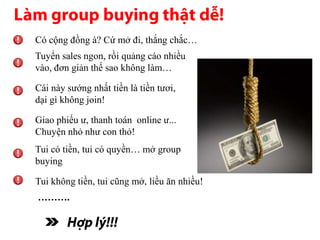 Làm group buying thật dễ!

Có cộng đồng à? Cứ mở đi, thắng chắc…

Tuyển sales ngon, rồi quảng cáo nhiều vào, đơn giản thế sao không làm…

Cái này sướng nhất tiền là tiền tươi, dại gì không join!

Giao phiếu ư, thanh toán online ư... Chuyện nhỏ như con thỏ!

Tui có tiền, tui có quyền… mở group buying

Tui không tiền, tui cũng mở, liều ăn nhiều!

……….

» Hợp lý!!!